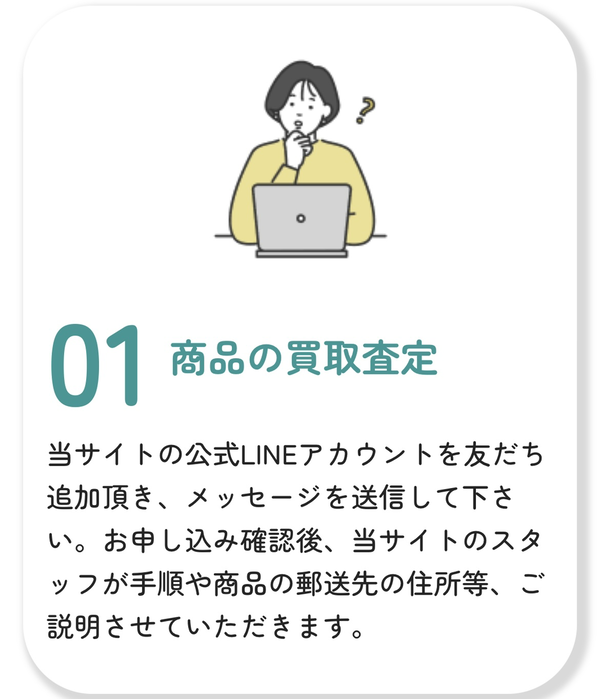 ?

01 商品の買取査定

当サイトの公式LINEアカウントを友だち追加頂き、メッセージを送信して下さい。お申し込み確認後、当サイトのスタッフが手順や商品の郵送先の住所等、ご説明させていただきます。